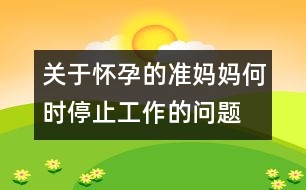 关于怀孕的准妈妈何时停止工作的问题